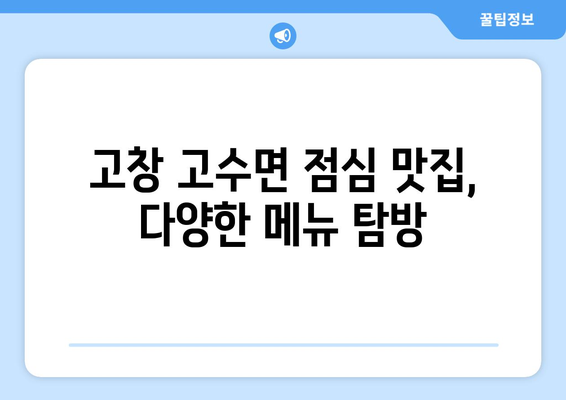 꿀팁정보

고창 고수면 점심 맛집, 다양한 메뉴 탐방